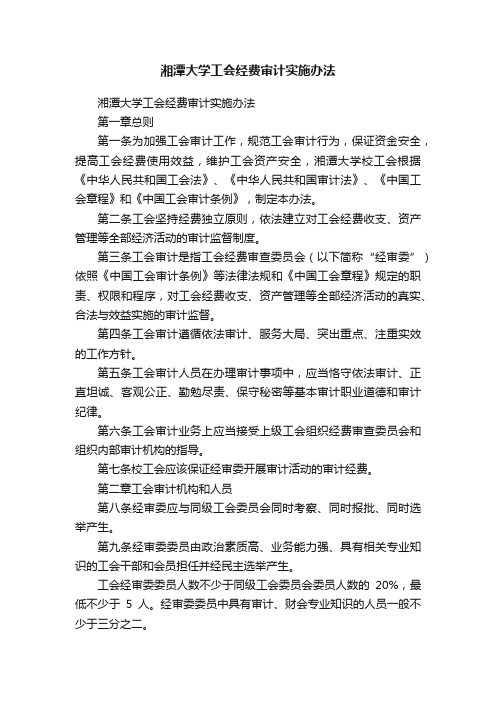 湘潭大学工会经费审计实施办法

湘潭大学工会经费审计实施办法

第一章总则

第一条为加强工会审计工作，规范工会审计行为，保证资金安全，提高工会经费使用效益，维护工会资产安全，湘潭大学校工会根据《中华人民共和国工会法》、《中华人民共和国审计法》、《中国工会章程》和《中国工会审计条例》，制定本办法。

第二条工会坚持经费独立原则，依法建立对工会经费收支、资产管理等全部经济活动的审计监督制度。

第三条工会审计是指工会经费审查委员会（以下简称“经审委”）依照《中国工会审计条例》等法律法规和《中国工会章程》规定的职责、权限和程序，对工会经费收支、资产管理等全部经济活动的真实、合法与效益实施的审计监督。

第四条工会审计遵循依法审计、服务大局、突出重点、注重实效的工作方针。

第五条工会审计人员在办理审计事项中，应当恪守依法审计、正直坦诚、客观公正、勤勉尽责、保守秘密等基本审计职业道德和审计纪律。

第六条工会审计业务上应当接受上级工会组织经费审查委员会和组织内部审计机构的指导。

第七条校工会应该保证经审委开展审计活动的审计经费。

第二章工会审计机构和人员

第八条经审委应与同级工会委员会同时考察、同时报批、同时选举产生。

第九条经审委委员由政治素质高、业务能力强、具有相关专业知识的工会干部和会员担任并经民主选举产生。

工会经审委委员人数不少于同级工会委员会委员人数的 20%，最低不少于 5 人。经审委委员中具有审计、财会专业知识的人员一般不少于三分之二。